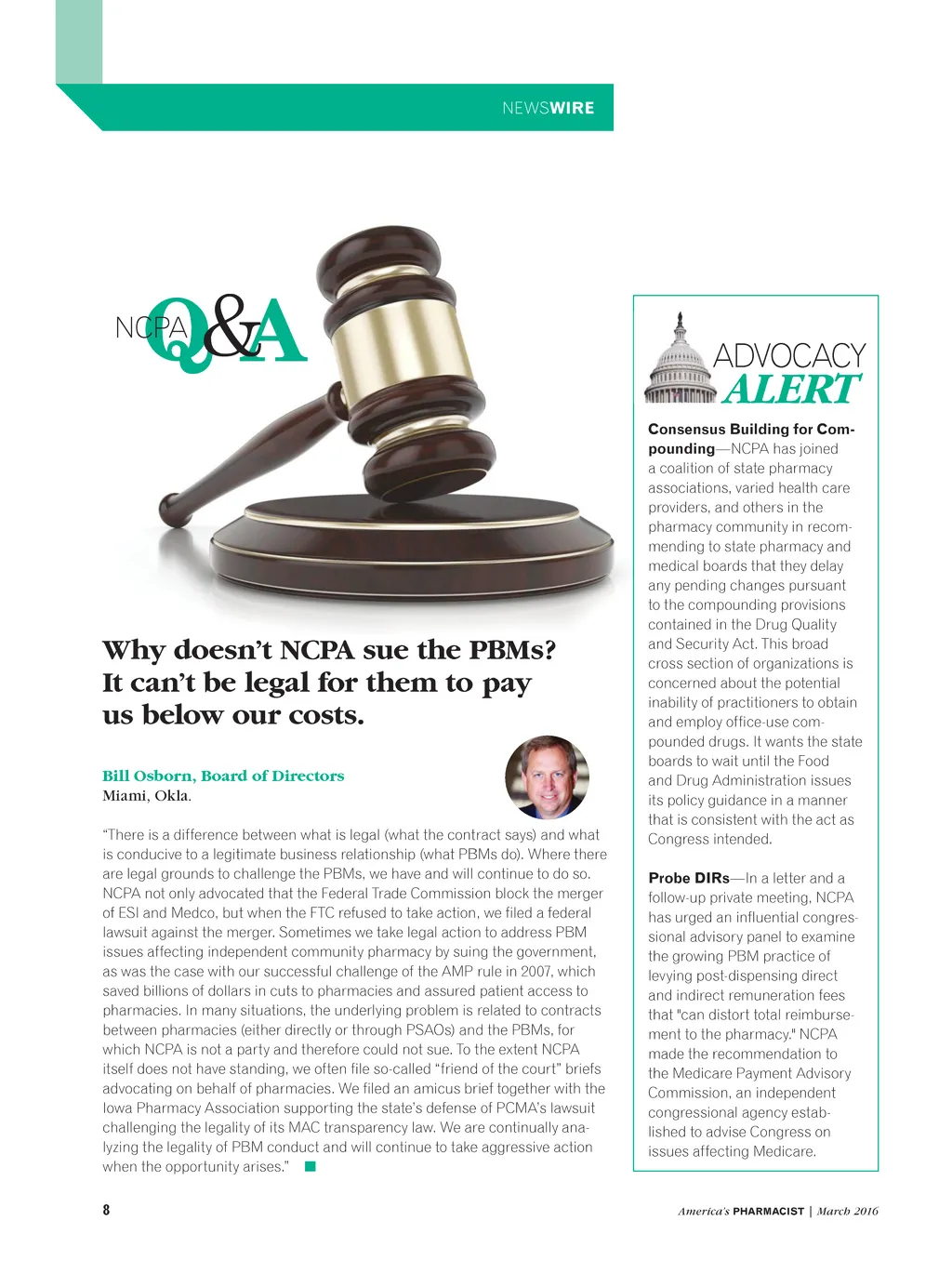 NEWSWIRE

NCPA Q&A

Why doesn't NCPA sue the PBMs? It can't be legal for them to pay us below our costs.

Bill Osborn, Board of Directors
Miami, Okla.

"There is a difference between what is legal (what the contract says) and what is conducive to a legitimate business relationship (what PBMs do). Where there are legal grounds to challenge the PBMs, we have and will continue to do so. NCPA not only advocated that the Federal Trade Commission block the merger of ESI and Medco, but when the FTC refused to take action, we filed a federal lawsuit against the merger. Sometimes we take legal action to address PBM issues affecting independent community pharmacy by suing the government, as was the case with our successful challenge of the AMP rule in 2007, which saved billions of dollars in cuts to pharmacies and assured patient access to pharmacies. In many situations, the underlying problem is related to contracts between pharmacies (either directly or through PSAOs) and the PBMs, for which NCPA is not a party and therefore could not sue. To the extent NCPA itself does not have standing, we often file so-called "friend of the court" briefs advocating on behalf of pharmacies. We filed an amicus brief together with the Iowa Pharmacy Association supporting the state's defense of PCMA's lawsuit challenging the legality of its MAC transparency law. We are continually analyzing the legality of PBM conduct and will continue to take aggressive action when the opportunity arises."

ADVOCACY ALERT

Consensus Building for Compounding—NCPA has joined a coalition of state pharmacy associations, varied health care providers, and others in the pharmacy community in recommending to state pharmacy and medical boards that they delay any pending changes pursuant to the compounding provisions contained in the Drug Quality and Security Act. This broad cross section of organizations is concerned about the potential inability of practitioners to obtain and employ office-use compounded drugs. It wants the state boards to wait until the Food and Drug Administration issues its policy guidance in a manner that is consistent with the act as Congress intended.

Probe DIRs—In a letter and a follow-up private meeting, NCPA has urged an influential congressional advisory panel to examine the growing PBM practice of levying post-dispensing direct and indirect remuneration fees that "can distort total reimbursement to the pharmacy." NCPA made the recommendation to the Medicare Payment Advisory Commission, an independent congressional agency established to advise Congress on issues affecting Medicare.

8

America's PHARMACIST | March 2016